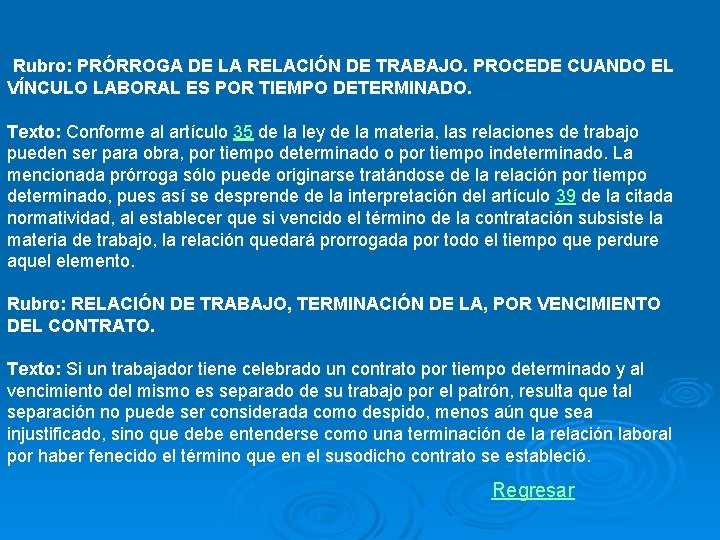 Rubro: PRÓRROGA DE LA RELACIÓN DE TRABAJO. PROCEDE CUANDO EL VÍNCULO LABORAL ES POR TIEMPO DETERMINADO.

Texto: Conforme al artículo 35 de la ley de la materia, las relaciones de trabajo pueden ser para obra, por tiempo determinado o por tiempo indeterminado. La mencionada prórroga sólo puede originarse tratándose de la relación por tiempo determinado, pues así se desprende de la interpretación del artículo 39 de la citada normatividad, al establecer que si vencido el término de la contratación subsiste la materia de trabajo, la relación quedará prorrogada por todo el tiempo que perdure aquel elemento.

Rubro: RELACIÓN DE TRABAJO, TERMINACIÓN DE LA, POR VENCIMIENTO DEL CONTRATO.

Texto: Si un trabajador tiene celebrado un contrato por tiempo determinado y al vencimiento del mismo es separado de su trabajo por el patrón, resulta que tal separación no puede ser considerada como despido, menos aún que sea injustificado, sino que debe entenderse como una terminación de la relación laboral por haber fenecido el término que en el susodicho contrato se estableció.

Regresar